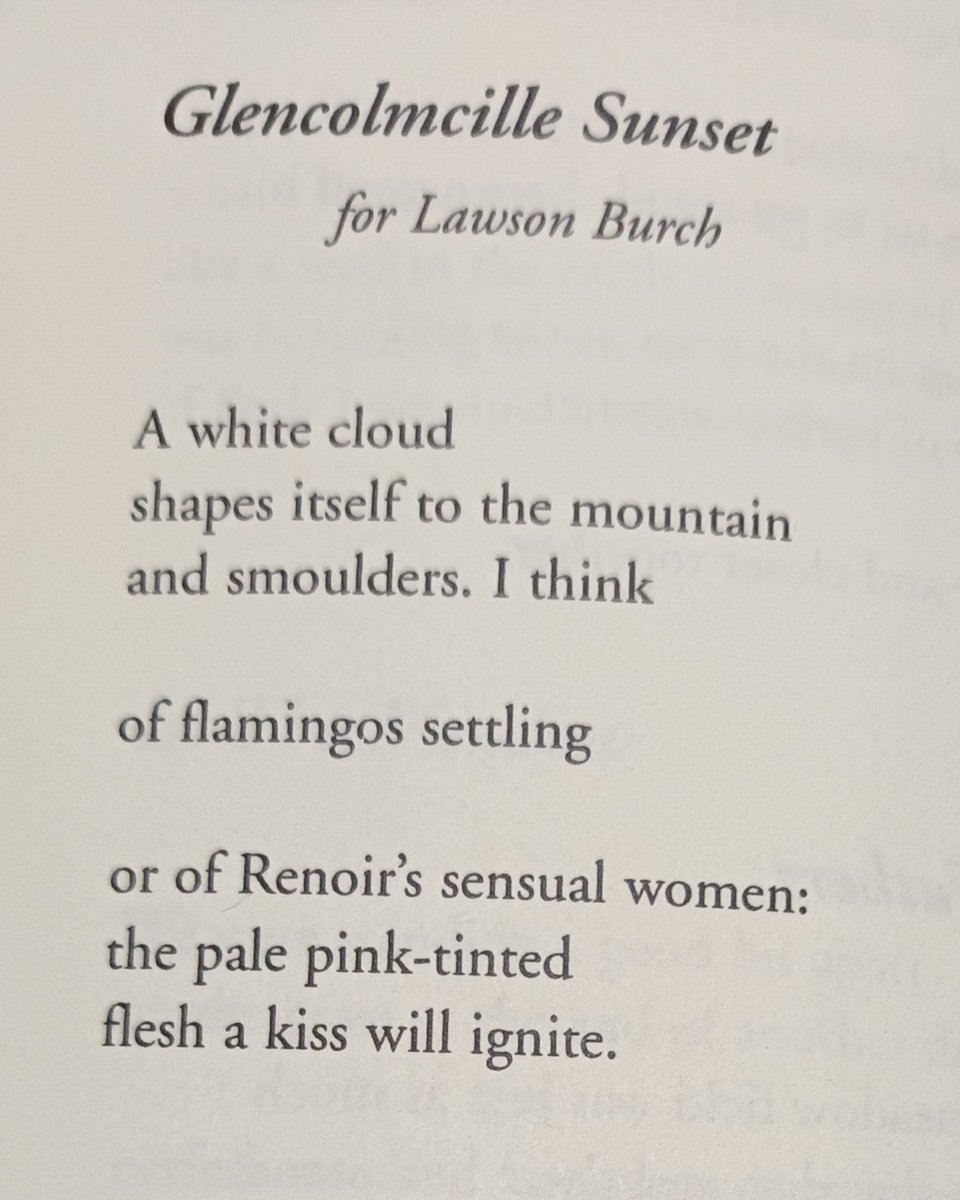 Glencolmcille Sunset

for Lawson Burch

A white cloud
shapes itself to the mountain
and smoulders. I think

of flamingos settling

or of Renoir's sensual women:
the pale pink-tinted
flesh a kiss will ignite.